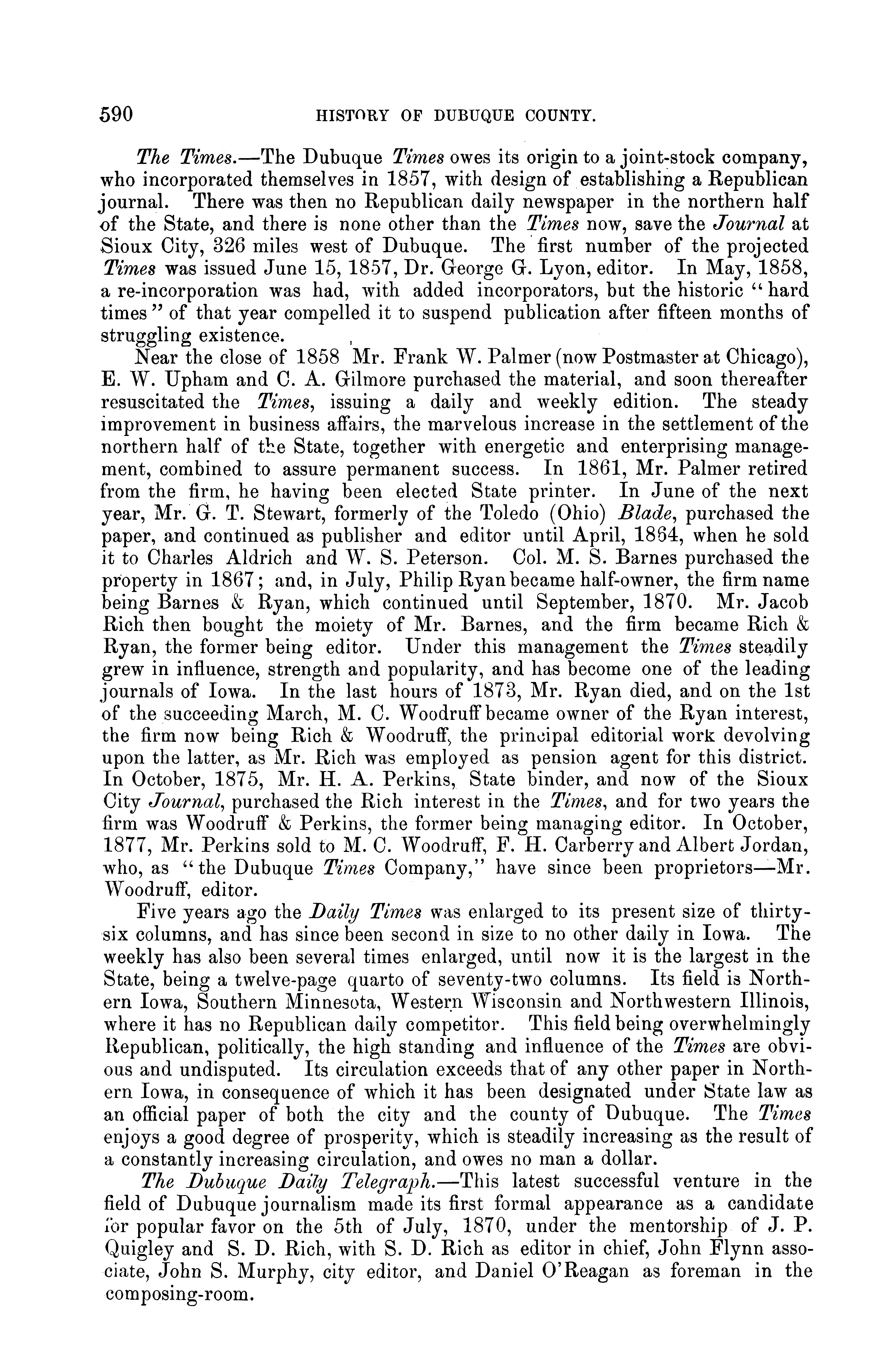 590 HISTORY OF DUBUQUE COUNTY.

The Times.—The Dubuque Times owes its origin to a joint-stock company, who incorporated themselves in 1857, with design of establishing a Republican journal. There was then no Republican daily newspaper in the northern half of the State, and there is none other than the Times now, save the Journal at Sioux City, 326 miles west of Dubuque. The first number of the projected Times was issued June 15, 1857, Dr. George G. Lyon, editor. In May, 1858, a re-incorporation was had, with added incorporators, but the historic "hard times" of that year compelled it to suspend publication after fifteen months of struggling existence.

Near the close of 1858 Mr. Frank W. Palmer (now Postmaster at Chicago), E. W. Upham and C. A. Gilmore purchased the material, and soon thereafter resuscitated the Times, issuing a daily and weekly edition. The steady improvement in business affairs, the marvelous increase in the settlement of the northern half of the State, together with energetic and enterprising management, combined to assure permanent success. In 1861, Mr. Palmer retired from the firm, he having been elected State printer. In June of the next year, Mr. G. T. Stewart, formerly of the Toledo (Ohio) Blade, purchased the paper, and continued as publisher and editor until April, 1864, when he sold it to Charles Aldrich and W. S. Peterson. Col. M. S. Barnes purchased the property in 1867; and, in July, Philip Ryan became half-owner, the firm name being Barnes & Ryan, which continued until September, 1870. Mr. Jacob Rich then bought the moiety of Mr. Barnes, and the firm became Rich & Ryan, the former being editor. Under this management the Times steadily grew in influence, strength and popularity, and has become one of the leading journals of Iowa. In the last hours of 1873, Mr. Ryan died, and on the 1st of the succeeding March, M. C. Woodruff became owner of the Ryan interest, the firm now being Rich & Woodruff, the principal editorial work devolving upon the latter, as Mr. Rich was employed as pension agent for this district. In October, 1875, Mr. H. A. Perkins, State binder, and now of the Sioux City Journal, purchased the Rich interest in the Times, and for two years the firm was Woodruff & Perkins, the former being managing editor. In October, 1877, Mr. Perkins sold to M. C. Woodruff, F. H. Carberry and Albert Jordan, who, as "the Dubuque Times Company," have since been proprietors—Mr. Woodruff, editor.

Five years ago the Daily Times was enlarged to its present size of thirty-six columns, and has since been second in size to no other daily in Iowa. The weekly has also been several times enlarged, until now it is the largest in the State, being a twelve-page quarto of seventy-two columns. Its field is Northern Iowa, Southern Minnesota, Western Wisconsin and Northwestern Illinois, where it has no Republican daily competitor. This field being overwhelmingly Republican, politically, the high standing and influence of the Times are obvious and undisputed. Its circulation exceeds that of any other paper in Northern Iowa, in consequence of which it has been designated under State law as an official paper of both the city and the county of Dubuque. The Times enjoys a good degree of prosperity, which is steadily increasing as the result of a constantly increasing circulation, and owes no man a dollar.

The Dubuque Daily Telegraph.—This latest successful venture in the field of Dubuque journalism made its first formal appearance as a candidate for popular favor on the 5th of July, 1870, under the mentorship of J. P. Quigley and S. D. Rich, with S. D. Rich as editor in chief, John Flynn associate, John S. Murphy, city editor, and Daniel O'Reagan as foreman in the composing-room.